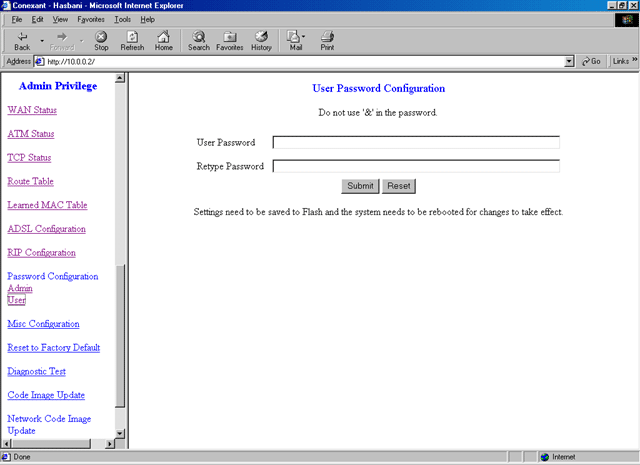 Conexant - Hasbani - Microsoft Internet Explorer

File Edit View Favorites Tools Help

Back Forward Stop Refresh Home Search Favorites History Mail Print

Address http://10.0.0.2/ Go Links »

Admin Privilege

WAN Status

ATM Status

TCP Status

Route Table

Learned MAC Table

ADSL Configuration

RIP Configuration

Password Configuration
Admin
User

Misc Configuration

Reset to Factory Default

Diagnostic Test

Code Image Update

Network Code Image Update

User Password Configuration

Do not use '&' in the password.

User Password

Retype Password

Submit Reset

Settings need to be saved to Flash and the system needs to be rebooted for changes to take effect.

Done

Internet